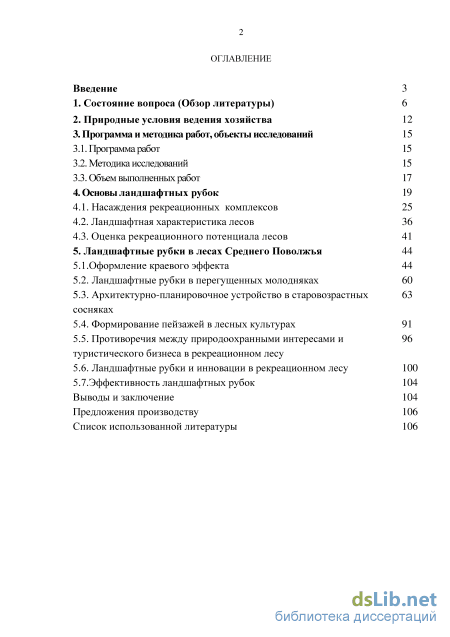 2

ОГЛАВЛЕНИЕ

| | |
|---|---|
| **Введение** | 3 |
| **1. Состояние вопроса (Обзор литературы)** | 6 |
| **2. Природные условия ведения хозяйства** | 12 |
| **3. Программа и методика работ, объекты исследований** | 15 |
| 3.1. Программа работ | 15 |
| 3.2. Методика исследований | 15 |
| 3.3. Объем выполненных работ | 17 |
| **4. Основы ландшафтных рубок** | 19 |
| 4.1. Насаждения рекреационных комплексов | 25 |
| 4.2. Ландшафтная характеристика лесов | 36 |
| 4.3. Оценка рекреационного потенциала лесов | 41 |
| **5. Ландшафтные рубки в лесах Среднего Поволжья** | 44 |
| 5.1.Оформление краевого эффекта | 44 |
| 5.2. Ландшафтные рубки в перегущенных молодняках | 60 |
| 5.3. Архитектурно-планировочное устройство в старовозрастных сосняках | 63 |
| 5.4. Формирование пейзажей в лесных культурах | 91 |
| 5.5. Противоречия между природоохранными интересами и туристического бизнеса в рекреационном лесу | 96 |
| 5.6. Ландшафтные рубки и инновации в рекреационном лесу | 100 |
| 5.7.Эффективность ландшафтных рубок | 104 |
| Выводы и заключение | 104 |
| Предложения производству | 106 |
| Список использованной литературы | 106 |

dsLib.net
библиотека диссертаций